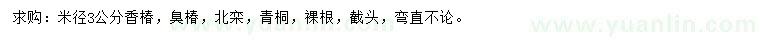 求购：米径3公分香椿，臭椿，北栾，青桐，裸根，截头，弯直不论。

www.yuanlin.com